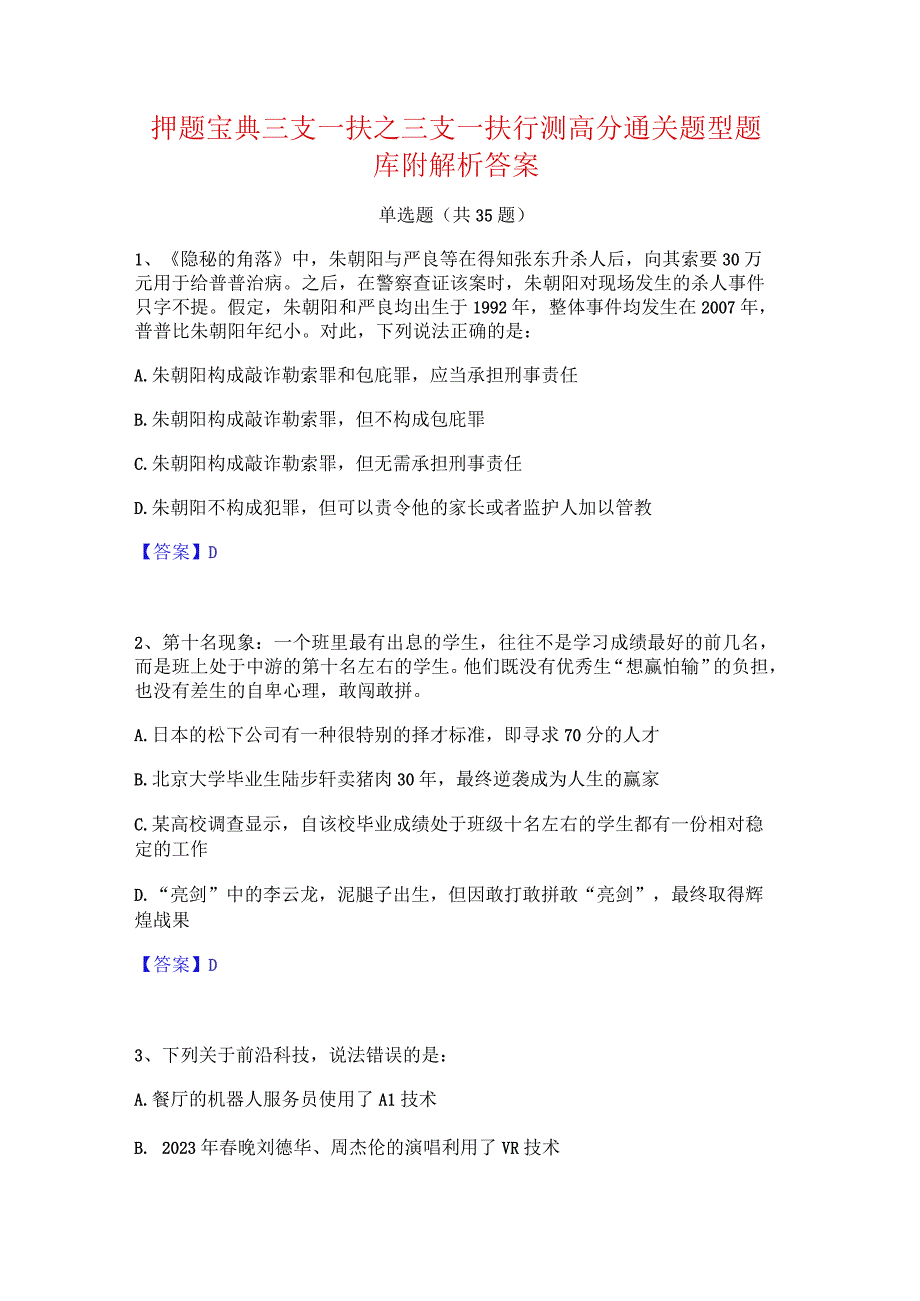 押题宝典三支一扶之三支一扶行测高分通关题型题库附解析答案

单选题（共35题）

1、《隐秘的角落》中，朱朝阳与严良等在得知张东升杀人后，向其索要30万元用于给普普治病。之后，在警察查证该案时，朱朝阳对现场发生的杀人事件只字不提。假定，朱朝阳和严良均出生于1992年，整体事件均发生在2007年，普普比朱朝阳年纪小。对此，下列说法正确的是：

A.朱朝阳构成敲诈勒索罪和包庇罪，应当承担刑事责任

B.朱朝阳构成敲诈勒索罪，但不构成包庇罪

C.朱朝阳构成敲诈勒索罪，但无需承担刑事责任

D.朱朝阳不构成犯罪，但可以责令他的家长或者监护人加以管教

【答案】D

2、第十名现象：一个班里最有出息的学生，往往不是学习成绩最好的前几名，而是班上处于中游的第十名左右的学生。他们既没有优秀生“想赢怕输”的负担，也没有差生的自卑心理，敢闯敢拼。

A.日本的松下公司有一种很特别的择才标准，即寻求70分的人才

B.北京大学毕业生陆步轩卖猪肉30年，最终逆袭成为人生的赢家

C.某高校调查显示，自该校毕业成绩处于班级十名左右的学生都有一份相对稳定的工作

D.“亮剑”中的李云龙，泥腿子出生，但因敢打敢拼敢“亮剑”，最终取得辉煌战果

【答案】D

3、下列关于前沿科技，说法错误的是：

A.餐厅的机器人服务员使用了A1技术

B. 2023年春晚刘德华、周杰伦的演唱利用了VR技术